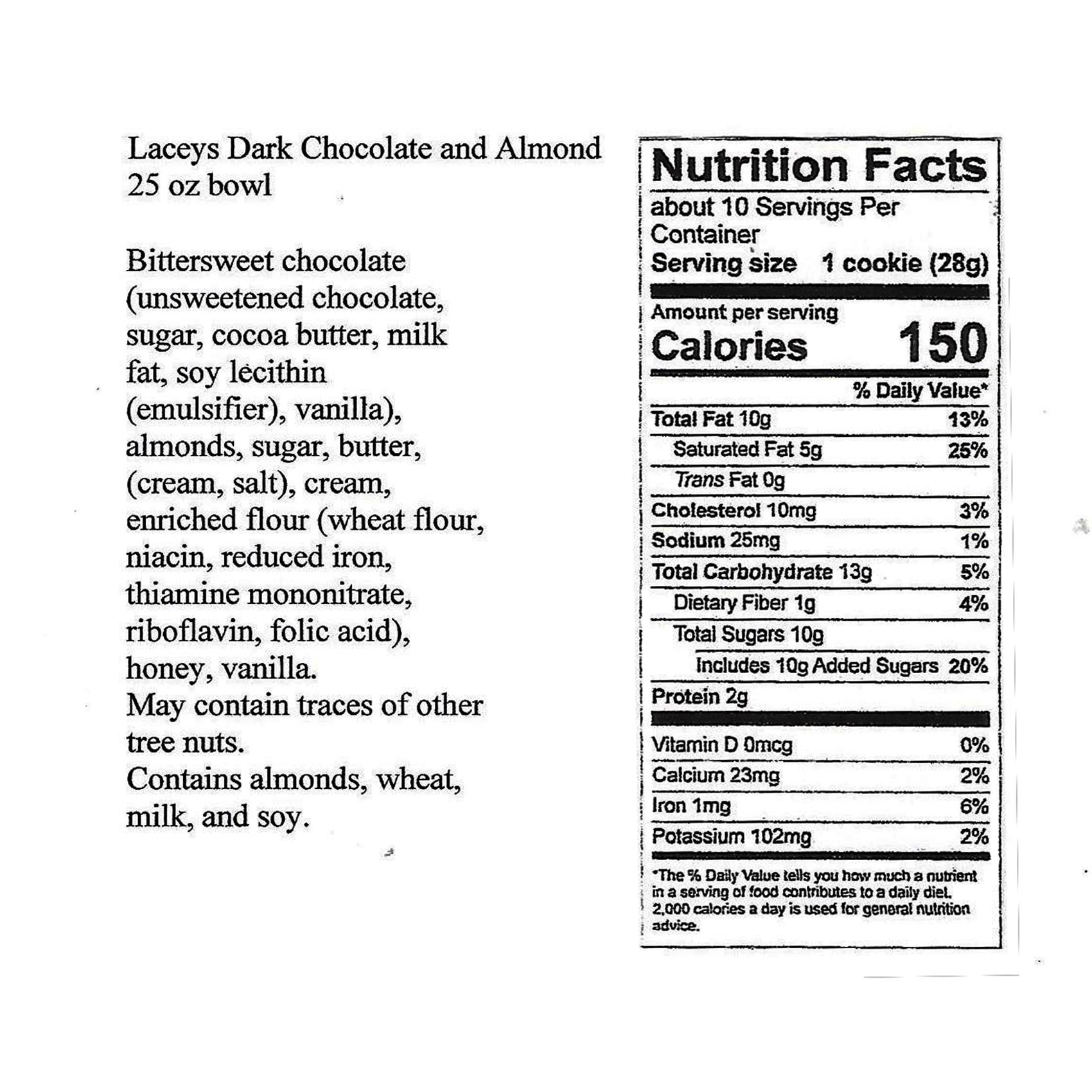 Laceys Dark Chocolate and Almond
25 oz bowl

Bittersweet chocolate (unsweetened chocolate, sugar, cocoa butter, milk fat, soy lecithin (emulsifier), vanilla), almonds, sugar, butter, (cream, salt), cream, enriched flour (wheat flour, niacin, reduced iron, thiamine mononitrate, riboflavin, folic acid), honey, vanilla.
May contain traces of other tree nuts.
Contains almonds, wheat, milk, and soy.

Nutrition Facts
about 10 Servings Per Container
Serving size 1 cookie (28g)

Amount per serving
Calories 150

% Daily Value*
Total Fat 10g 13%
Saturated Fat 5g 25%
Trans Fat 0g
Cholesterol 10mg 3%
Sodium 25mg 1%
Total Carbohydrate 13g 5%
Dietary Fiber 1g 4%
Total Sugars 10g
Includes 10g Added Sugars 20%
Protein 2g

Vitamin D 0mcg 0%
Calcium 23mg 2%
Iron 1mg 6%
Potassium 102mg 2%

*The % Daily Value tells you how much a nutrient in a serving of food contributes to a daily diet. 2,000 calories a day is used for general nutrition advice.